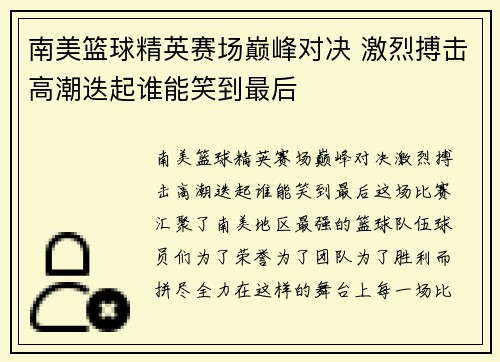 南美篮球精英赛场巅峰对决 激烈搏击高潮迭起谁能笑到最后

南美篮球精英赛场巅峰对决激烈搏击高潮迭起谁能笑到最后这场比赛汇聚了南美地区最强的篮球队伍球员们为了荣誉为了团队为了胜利而拼尽全力在这样的舞台上每一场比